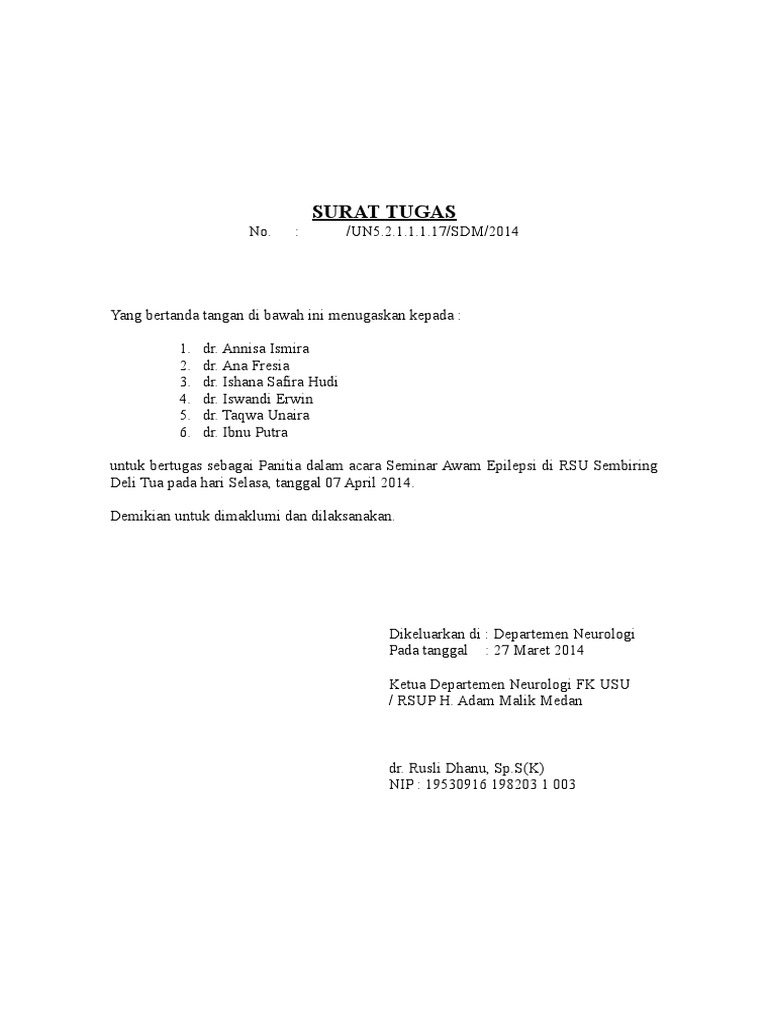 SURAT TUGAS
No. : /UN5.2.1.1.1.17/SDM/2014

Yang bertanda tangan di bawah ini menugaskan kepada :

1. dr. Annisa Ismira
2. dr. Ana Fresia
3. dr. Ishana Safira Hudi
4. dr. Iswandi Erwin
5. dr. Taqwa Unaira
6. dr. Ibnu Putra

untuk bertugas sebagai Panitia dalam acara Seminar Awam Epilepsi di RSU Sembiring Deli Tua pada hari Selasa, tanggal 07 April 2014.

Demikian untuk dimaklumi dan dilaksanakan.

Dikeluarkan di : Departemen Neurologi
Pada tanggal : 27 Maret 2014

Ketua Departemen Neurologi FK USU
/ RSUP H. Adam Malik Medan

dr. Rusli Dhanu, Sp.S(K)
NIP : 19530916 198203 1 003